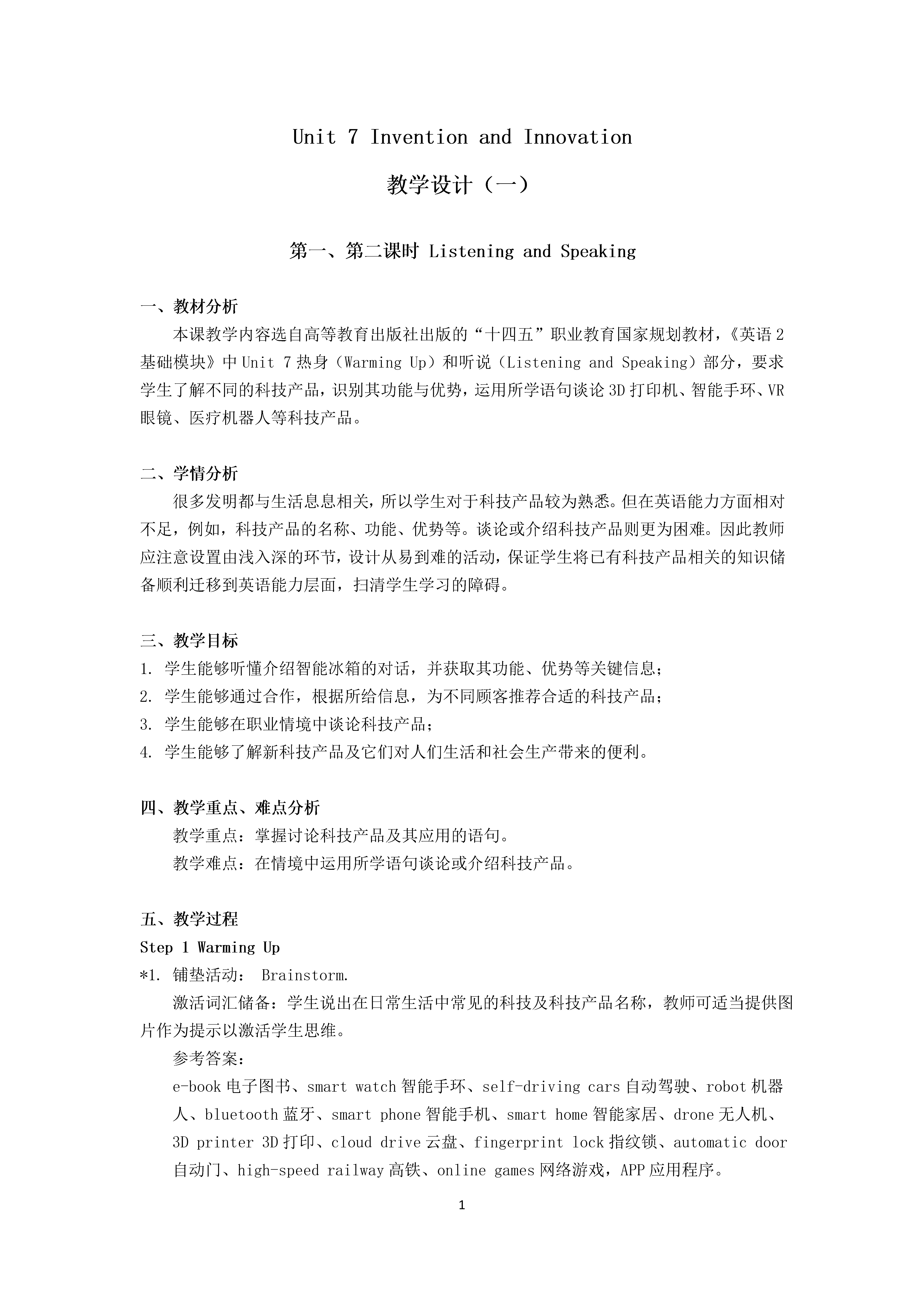 Unit 7 Invention and Innovation

教学设计（一）

第一、第二课时 Listening and Speaking

一、教材分析

本课教学内容选自高等教育出版社出版的“十四五”职业教育国家规划教材，《英语 2 基础模块》中 Unit 7 热身（Warming Up）和听说（Listening and Speaking）部分，要求学生了解不同的科技产品，识别其功能与优势，运用所学语句谈论 3D 打印机、智能手环、VR 眼镜、医疗机器人等科技产品。

二、学情分析

很多发明都与生活息息相关，所以学生对于科技产品较为熟悉。但在英语能力方面相对不足，例如，科技产品的名称、功能、优势等。谈论或介绍科技产品则更为困难。因此教师应注意设置由浅入深的环节，设计从易到难的活动，保证学生将已有科技产品相关的知识储备顺利迁移到英语能力层面，扫清学生学习的障碍。

三、教学目标

1. 学生能够听懂介绍智能冰箱的对话，并获取其功能、优势等关键信息；
2. 学生能够通过合作，根据所给信息，为不同顾客推荐合适的科技产品；
3. 学生能够在职业情境中谈论科技产品；
4. 学生能够了解新科技产品及它们对人们生活和社会生产带来的便利。

四、教学重点、难点分析

教学重点：掌握讨论科技产品及其应用的语句。

教学难点：在情境中运用所学语句谈论或介绍科技产品。

五、教学过程

Step 1 Warming Up

*1. 铺垫活动： Brainstorm.

激活词汇储备：学生说出在日常生活中常见的科技及科技产品名称，教师可适当提供图片作为提示以激活学生思维。

参考答案：

e-book 电子图书、smart watch 智能手环、self-driving cars 自动驾驶、robot 机器人、bluetooth 蓝牙、smart phone 智能手机、smart home 智能家居、drone 无人机、3D printer 3D 打印、cloud drive 云盘、fingerprint lock 指纹锁、automatic door 自动门、high-speed railway 高铁、online games 网络游戏，APP 应用程序。

1